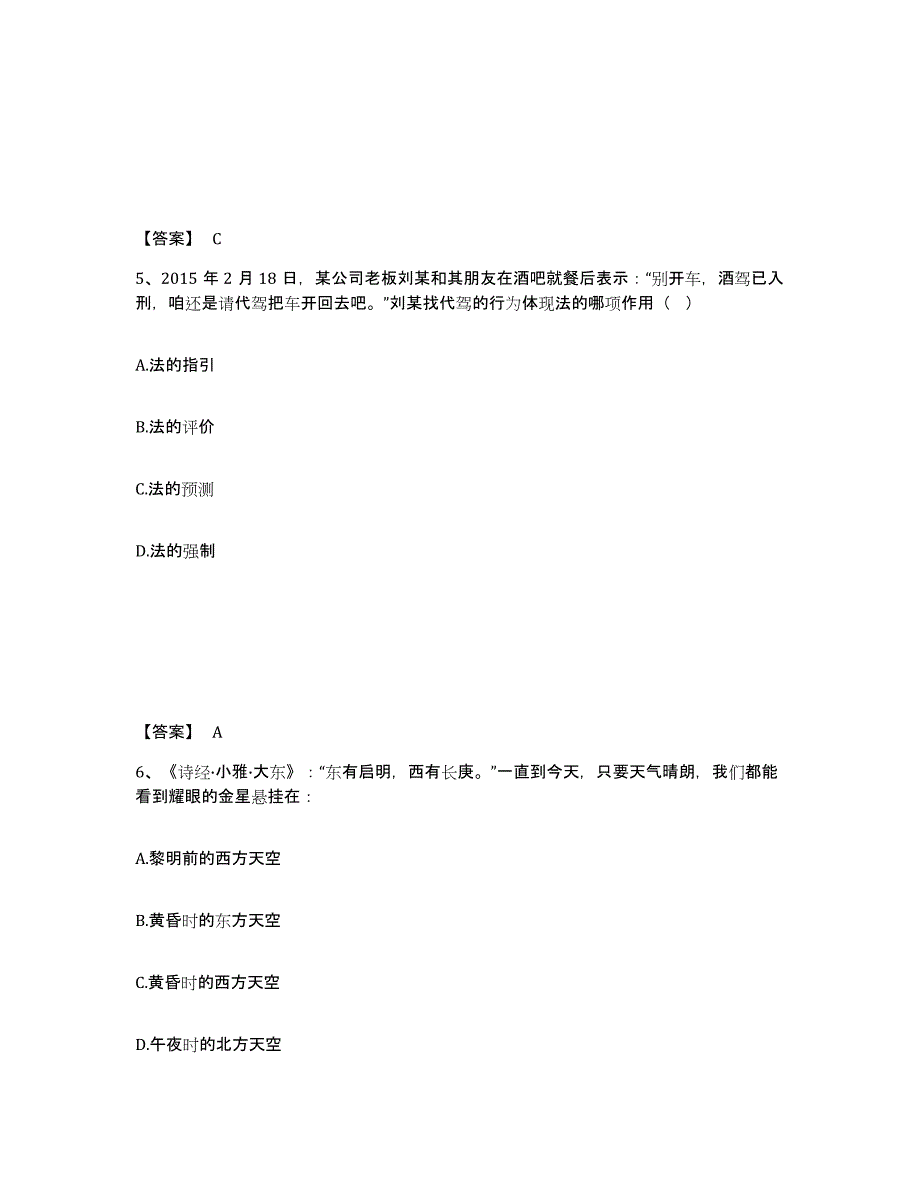 【答案】 C

5、2015 年 2 月 18 日，某公司老板刘某和其朋友在酒吧就餐后表示：“别开车，酒驾已入刑，咱还是请代驾把车开回去吧。”刘某找代驾的行为体现法的哪项作用（ ）

A.法的指引

B.法的评价

C.法的预测

D.法的强制

【答案】 A

6、《诗经·小雅·大东》：“东有启明，西有长庚。”一直到今天，只要天气晴朗，我们都能看到耀眼的金星悬挂在：

A.黎明前的西方天空

B.黄昏时的东方天空

C.黄昏时的西方天空

D.午夜时的北方天空